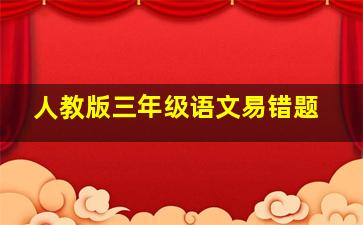 人教版三年级语文易错题